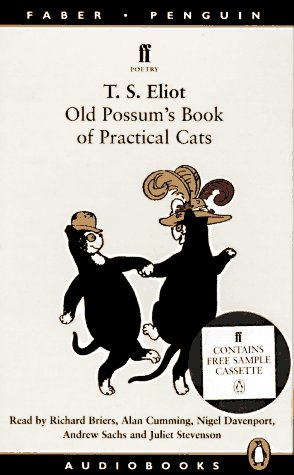 FABER • PENGUIN

ff
POETRY

T. S. Eliot
Old Possum's Book of Practical Cats

ff
CONTAINS FREE SAMPLE CASSETTE

Read by Richard Briers, Alan Cumming, Nigel Davenport, Andrew Sachs and Juliet Stevenson

AUDIOBOOKS